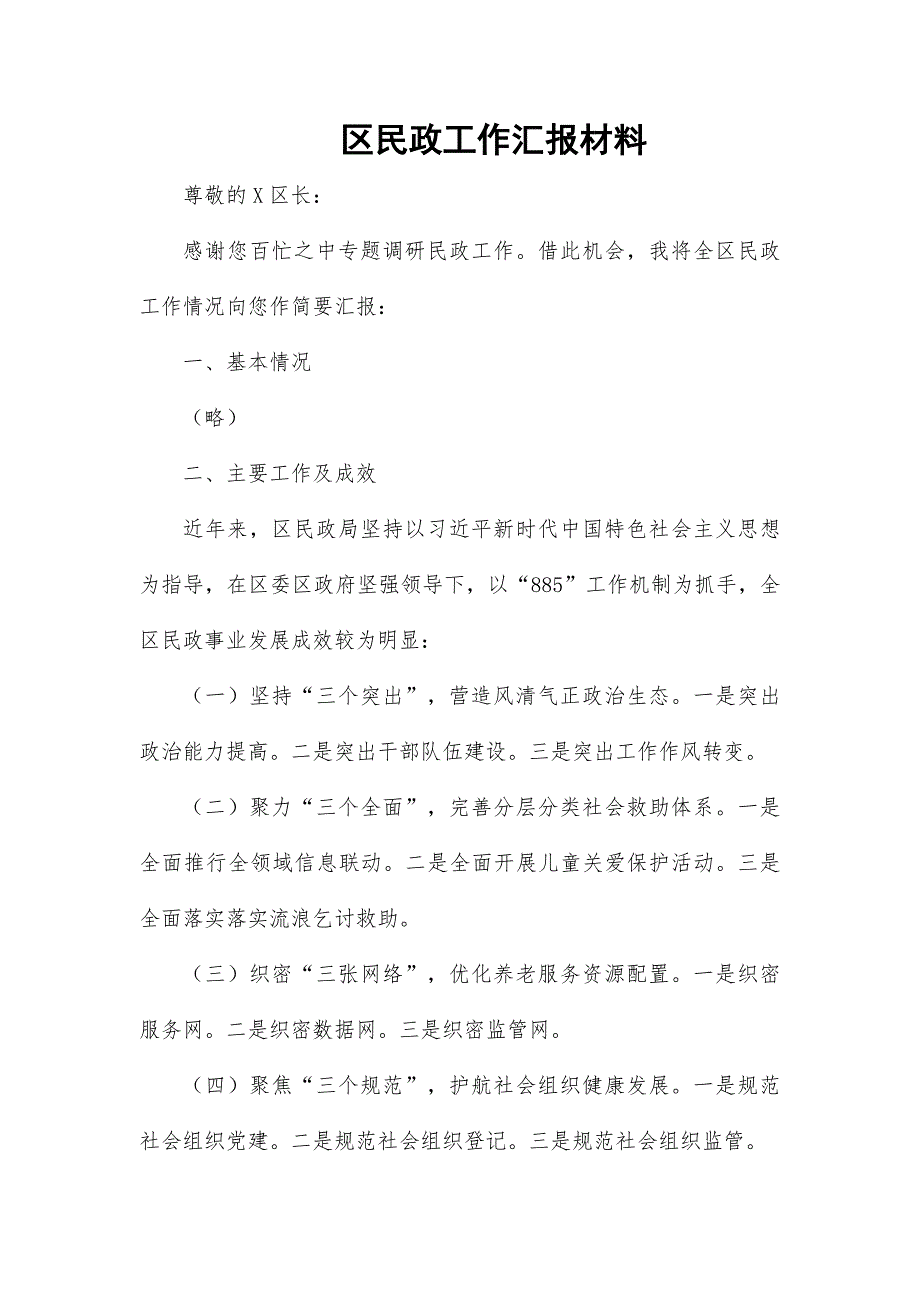 区民政工作汇报材料

尊敬的X区长：

感谢您百忙之中专题调研民政工作。借此机会，我将全区民政工作情况向您作简要汇报：

一、基本情况

（略）

二、主要工作及成效

近年来，区民政局坚持以习近平新时代中国特色社会主义思想为指导，在区委区政府坚强领导下，以“885”工作机制为抓手，全区民政事业发展成效较为明显：

（一）坚持“三个突出”，营造风清气正政治生态。一是突出政治能力提高。二是突出干部队伍建设。三是突出工作作风转变。

（二）聚力“三个全面”，完善分层分类社会救助体系。一是全面推行全领域信息联动。二是全面开展儿童关爱保护活动。三是全面落实落实流浪乞讨救助。

（三）织密“三张网络”，优化养老服务资源配置。一是织密服务网。二是织密数据网。三是织密监管网。

（四）聚焦“三个规范”，护航社会组织健康发展。一是规范社会组织党建。二是规范社会组织登记。三是规范社会组织监管。